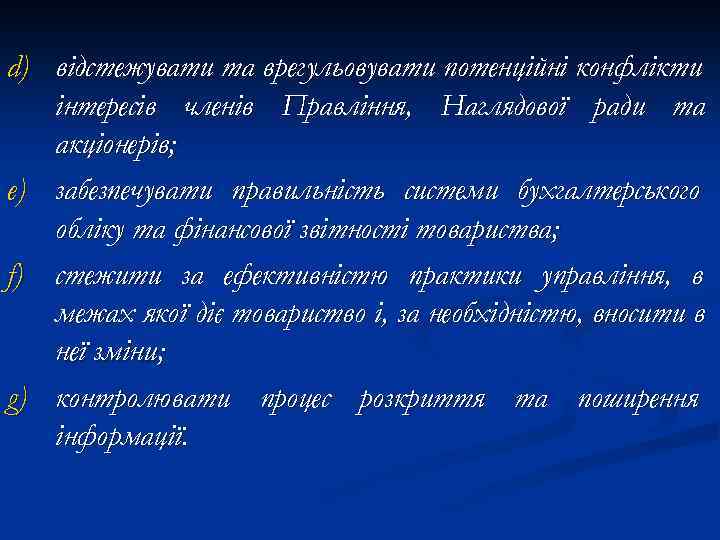 d) відстежувати та врегульовувати потенційні конфлікти інтересів членів Правління, Наглядової ради та акціонерів;

e) забезпечувати правильність системи бухгалтерського обліку та фінансової звітності товариства;

f) стежити за ефективністю практики управління, в межах якої діє товариство і, за необхідністю, вносити в неї зміни;

g) контролювати процес розкриття та поширення інформації.